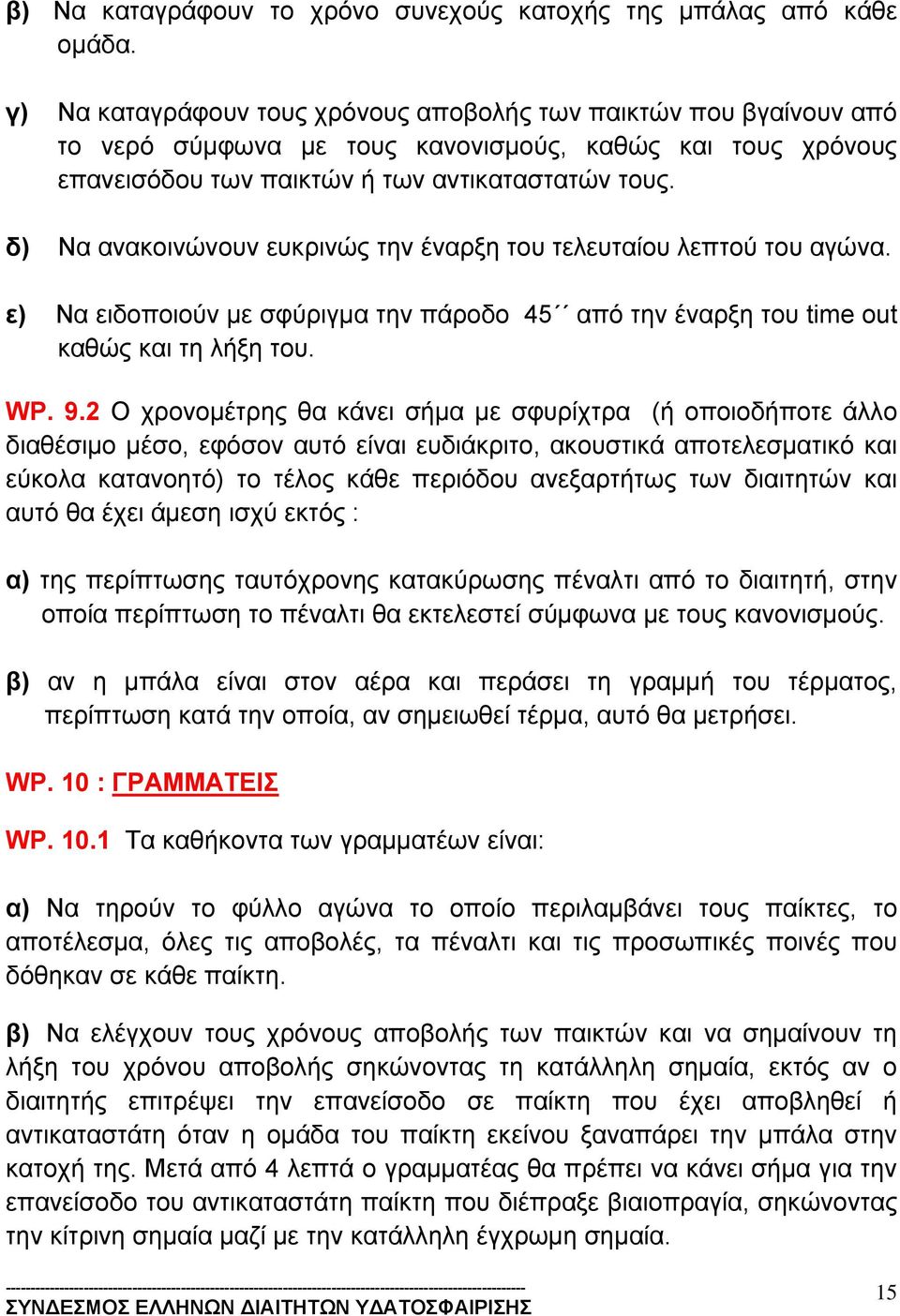 β) Να καταγράφουν το χρόνο συνεχούς κατοχής της μπάλας από κάθε ομάδα.

γ) Να καταγράφουν τους χρόνους αποβολής των παικτών που βγαίνουν από το νερό σύμφωνα με τους κανονισμούς, καθώς και τους χρόνους επανεισόδου των παικτών ή των αντικαταστατών τους.

δ) Να ανακοινώνουν ευκρινώς την έναρξη του τελευταίου λεπτού του αγώνα.

ε) Να ειδοποιούν με σφύριγμα την πάροδο 45΄΄ από την έναρξη του time out καθώς και τη λήξη του.

WP. 9.2 Ο χρονομέτρης θα κάνει σήμα με σφυρίχτρα (ή οποιοδήποτε άλλο διαθέσιμο μέσο, εφόσον αυτό είναι ευδιάκριτο, ακουστικά αποτελεσματικό και εύκολα κατανοητό) το τέλος κάθε περιόδου ανεξαρτήτως των διαιτητών και αυτό θα έχει άμεση ισχύ εκτός :

α) της περίπτωσης ταυτόχρονης κατακύρωσης πέναλτι από το διαιτητή, στην οποία περίπτωση το πέναλτι θα εκτελεστεί σύμφωνα με τους κανονισμούς.

β) αν η μπάλα είναι στον αέρα και περάσει τη γραμμή του τέρματος, περίπτωση κατά την οποία, αν σημειωθεί τέρμα, αυτό θα μετρήσει.

WP. 10 : ΓΡΑΜΜΑΤΕΙΣ

WP. 10.1 Τα καθήκοντα των γραμματέων είναι:

α) Να τηρούν το φύλλο αγώνα το οποίο περιλαμβάνει τους παίκτες, το αποτέλεσμα, όλες τις αποβολές, τα πέναλτι και τις προσωπικές ποινές που δόθηκαν σε κάθε παίκτη.

β) Να ελέγχουν τους χρόνους αποβολής των παικτών και να σημαίνουν τη λήξη του χρόνου αποβολής σηκώνοντας τη κατάλληλη σημαία, εκτός αν ο διαιτητής επιτρέψει την επανείσοδο σε παίκτη που έχει αποβληθεί ή αντικαταστάτη όταν η ομάδα του παίκτη εκείνου ξαναπάρει την μπάλα στην κατοχή της. Μετά από 4 λεπτά ο γραμματέας θα πρέπει να κάνει σήμα για την επανείσοδο του αντικαταστάτη παίκτη που διέπραξε βιαιοπραγία, σηκώνοντας την κίτρινη σημαία μαζί με την κατάλληλη έγχρωμη σημαία.

ΣΥΝΔΕΣΜΟΣ ΕΛΛΗΝΩΝ ΔΙΑΙΤΗΤΩΝ ΥΔΑΤΟΣΦΑΙΡΙΣΗΣ

15